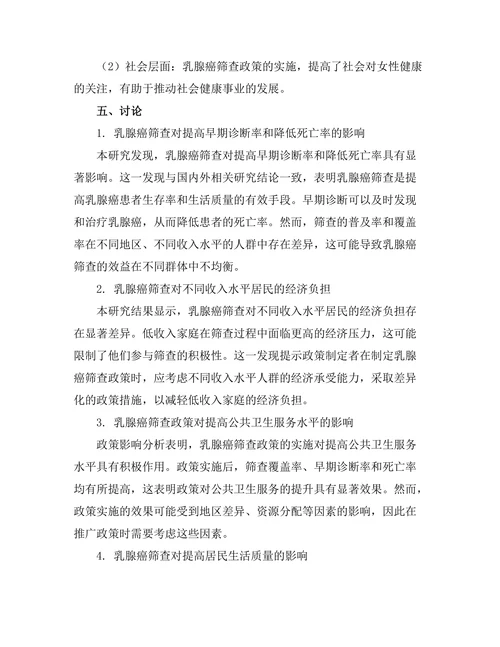 （2）社会层面：乳腺癌筛查政策的实施，提高了社会对女性健康的关注，有助于推动社会健康事业的发展。

五、讨论

1. 乳腺癌筛查对提高早期诊断率和降低死亡率的影响

本研究发现，乳腺癌筛查对提高早期诊断率和降低死亡率具有显著影响。这一发现与国内外相关研究结论一致，表明乳腺癌筛查是提高乳腺癌患者生存率和生活质量的有效手段。早期诊断可以及时发现和治疗乳腺癌，从而降低患者的死亡率。然而，筛查的普及率和覆盖率在不同地区、不同收入水平的人群中存在差异，这可能导致乳腺癌筛查的效益在不同群体中不均衡。

2. 乳腺癌筛查对不同收入水平居民的经济负担

本研究结果显示，乳腺癌筛查对不同收入水平居民的经济负担存在显著差异。低收入家庭在筛查过程中面临更高的经济压力，这可能限制了他们参与筛查的积极性。这一发现提示政策制定者在制定乳腺癌筛查政策时，应考虑不同收入水平人群的经济承受能力，采取差异化的政策措施，以减轻低收入家庭的经济负担。

3. 乳腺癌筛查政策对提高公共卫生服务水平的影响

政策影响分析表明，乳腺癌筛查政策的实施对提高公共卫生服务水平具有积极作用。政策实施后，筛查覆盖率、早期诊断率和死亡率均有所提高，这表明政策对公共卫生服务的提升具有显著效果。然而，政策实施的效果可能受到地区差异、资源分配等因素的影响，因此在推广政策时需要考虑这些因素。

4. 乳腺癌筛查对提高居民生活质量的影响